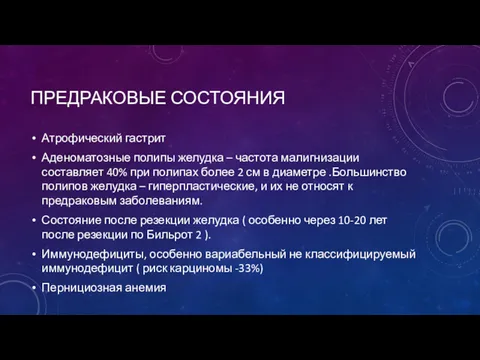 ПРЕДРАКОВЫЕ СОСТОЯНИЯ

• Атрофический гастрит
• Аденоматозные полипы желудка – частота малигнизации составляет 40% при полипах более 2 см в диаметре .Большинство полипов желудка – гиперпластические, и их не относят к предраковым заболеваниям.
• Состояние после резекции желудка ( особенно через 10-20 лет после резекции по Бильрот 2 ).
• Иммунодефициты, особенно вариабельный не классифицируемый иммунодефицит ( риск карциномы -33%)
• Пернициозная анемия